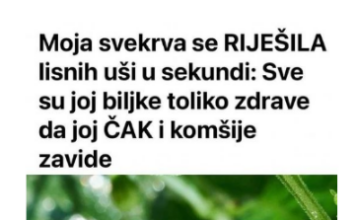 Moja svekrva se RIJEŠILA lisnih uši u sekundi: Sve su joj biljke toliko zdrave da joj ČAK i komšije zavide